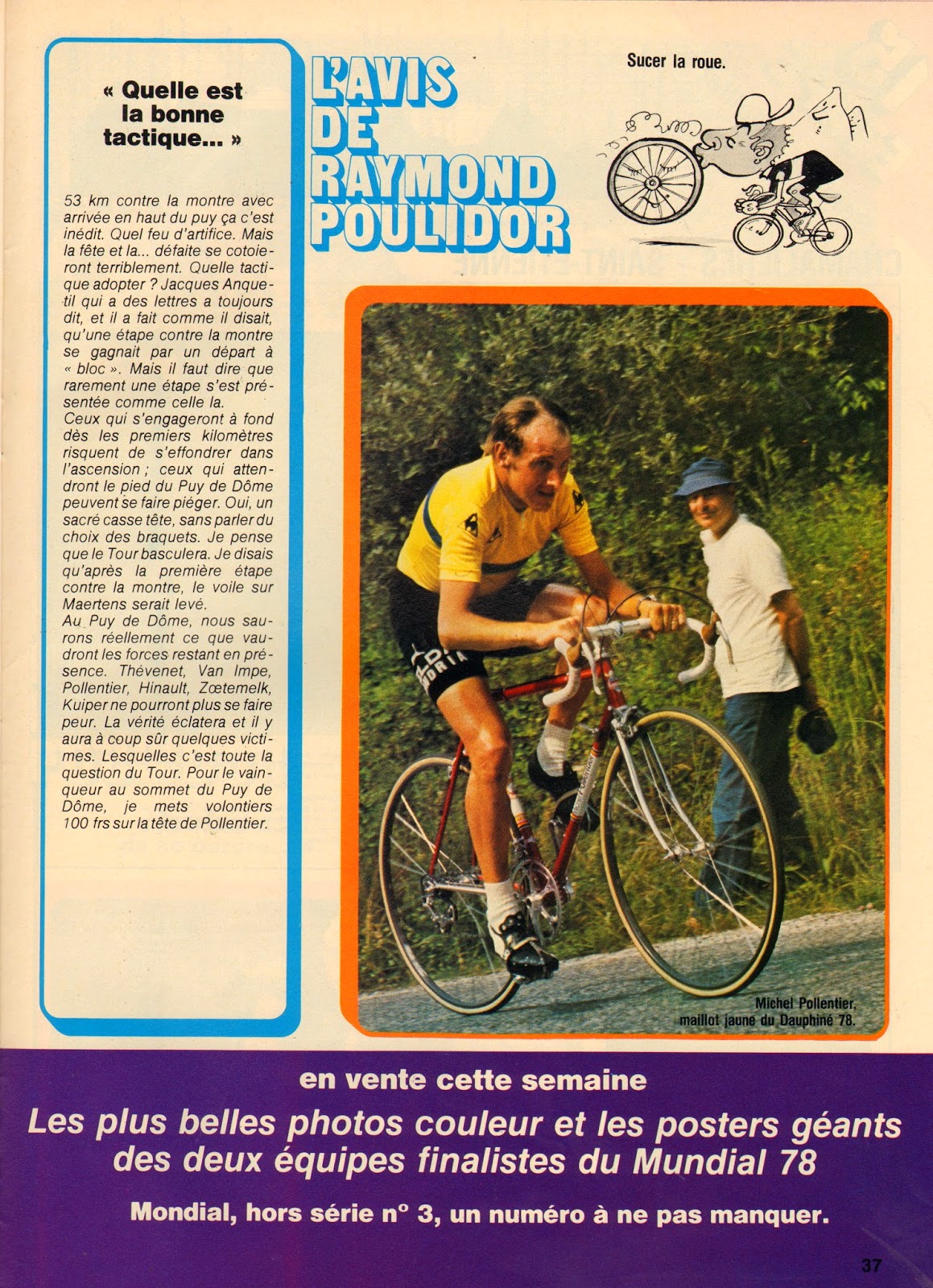 « Quelle est la bonne tactique... »

53 km contre la montre avec arrivée en haut du puy ça c'est inédit. Quel feu d'artifice. Mais la fête et la... défaite se cotoieront terriblement. Quelle tactique adopter ? Jacques Anquetil qui a des lettres a toujours dit, et il a fait comme il disait, qu'une étape contre la montre se gagnait par un départ à « bloc ». Mais il faut dire que rarement une étape s'est présentée comme celle la.
Ceux qui s'engageront à fond dès les premiers kilomètres risquent de s'effondrer dans l'ascension ; ceux qui attendront le pied du Puy de Dôme peuvent se faire piéger. Oui, un sacré casse tête, sans parler du choix des braquets. Je pense que le Tour basculera. Je disais qu'après la première étape contre la montre, le voile sur Maertens serait levé.
Au Puy de Dôme, nous saurons réellement ce que vaudront les forces restant en présence. Thévenet, Van Impe, Pollentier, Hinault, Zœtemelk, Kuiper ne pourront plus se faire peur. La vérité éclatera et il y aura à coup sûr quelques victimes. Lesquelles c'est toute la question du Tour. Pour le vainqueur au sommet du Puy de Dôme, je mets volontiers 100 frs sur la tête de Pollentier.

L'AVIS DE RAYMOND POULIDOR

Sucer la roue.

Michel Pollentier, maillot jaune du Dauphiné 78.

en vente cette semaine
Les plus belles photos couleur et les posters géants des deux équipes finalistes du Mundial 78
Mondial, hors série n° 3, un numéro à ne pas manquer.

37